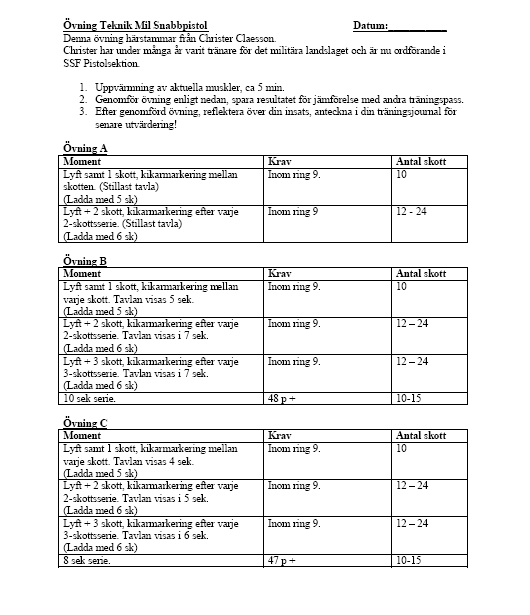 Övning Teknik Mil Snabbpistol Datum:___________

Denna övning härstammar från Christer Claesson.
Christer har under många år varit tränare för det militära landslaget och är nu ordförande i SSF Pistolsektion.

1. Uppvärmning av aktuella muskler, ca 5 min.
2. Genomför övning enligt nedan, spara resultatet för jämförelse med andra träningspass.
3. Efter genomförd övning, reflektera över din insats, anteckna i din träningsjournal för senare utvärdering!

Övning A

| Moment | Krav | Antal skott |
|---|---|---|
| Lyft samt 1 skott, kikarmarkering mellan skotten. (Stillast tavla) (Ladda med 5 sk) | Inom ring 9. | 10 |
| Lyft + 2 skott, kikarmarkering efter varje 2-skottsserie. (Stillast tavla) (Ladda med 6 sk) | Inom ring 9 | 12 - 24 |

Övning B

| Moment | Krav | Antal skott |
|---|---|---|
| Lyft samt 1 skott, kikarmarkering mellan varje skott. Tavlan visas 5 sek. (Ladda med 5 sk) | Inom ring 9. | 10 |
| Lyft + 2 skott, kikarmarkering efter varje 2-skottsserie. Tavlan visas i 7 sek. (Ladda med 6 sk) | Inom ring 9. | 12 – 24 |
| Lyft + 3 skott, kikarmarkering efter varje 3-skottsserie. Tavlan visas i 7 sek. (Ladda med 6 sk) | Inom ring 9. | 12 – 24 |
| 10 sek serie. | 48 p + | 10-15 |

Övning C

| Moment | Krav | Antal skott |
|---|---|---|
| Lyft samt 1 skott, kikarmarkering mellan varje skott. Tavlan visas 4 sek. (Ladda med 5 sk) | Inom ring 9. | 10 |
| Lyft + 2 skott, kikarmarkering efter varje 2-skottsserie. Tavlan visas i 5 sek. (Ladda med 6 sk) | Inom ring 9. | 12 – 24 |
| Lyft + 3 skott, kikarmarkering efter varje 3-skottsserie. Tavlan visas i 6 sek. (Ladda med 6 sk) | Inom ring 9. | 12 – 24 |
| 8 sek serie. | 47 p + | 10-15 |